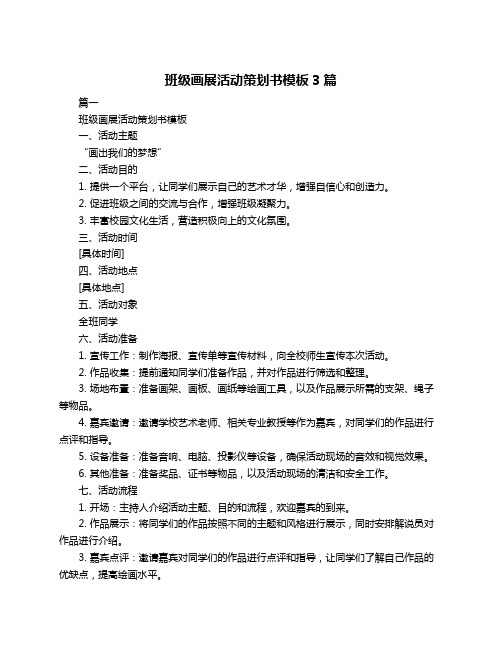 班级画展活动策划书模板 3 篇

篇一

班级画展活动策划书模板

一、活动主题

“画出我们的梦想”

二、活动目的

1. 提供一个平台，让同学们展示自己的艺术才华，增强自信心和创造力。

2. 促进班级之间的交流与合作，增强班级凝聚力。

3. 丰富校园文化生活，营造积极向上的文化氛围。

三、活动时间

[具体时间]

四、活动地点

[具体地点]

五、活动对象

全班同学

六、活动准备

1. 宣传工作：制作海报、宣传单等宣传材料，向全校师生宣传本次活动。

2. 作品收集：提前通知同学们准备作品，并对作品进行筛选和整理。

3. 场地布置：准备画架、画板、画纸等绘画工具，以及作品展示所需的支架、绳子等物品。

4. 嘉宾邀请：邀请学校艺术老师、相关专业教授等作为嘉宾，对同学们的作品进行点评和指导。

5. 设备准备：准备音响、电脑、投影仪等设备，确保活动现场的音效和视觉效果。

6. 其他准备：准备奖品、证书等物品，以及活动现场的清洁和安全工作。

七、活动流程

1. 开场：主持人介绍活动主题、目的和流程，欢迎嘉宾的到来。

2. 作品展示：将同学们的作品按照不同的主题和风格进行展示，同时安排解说员对作品进行介绍。

3. 嘉宾点评：邀请嘉宾对同学们的作品进行点评和指导，让同学们了解自己作品的优缺点，提高绘画水平。